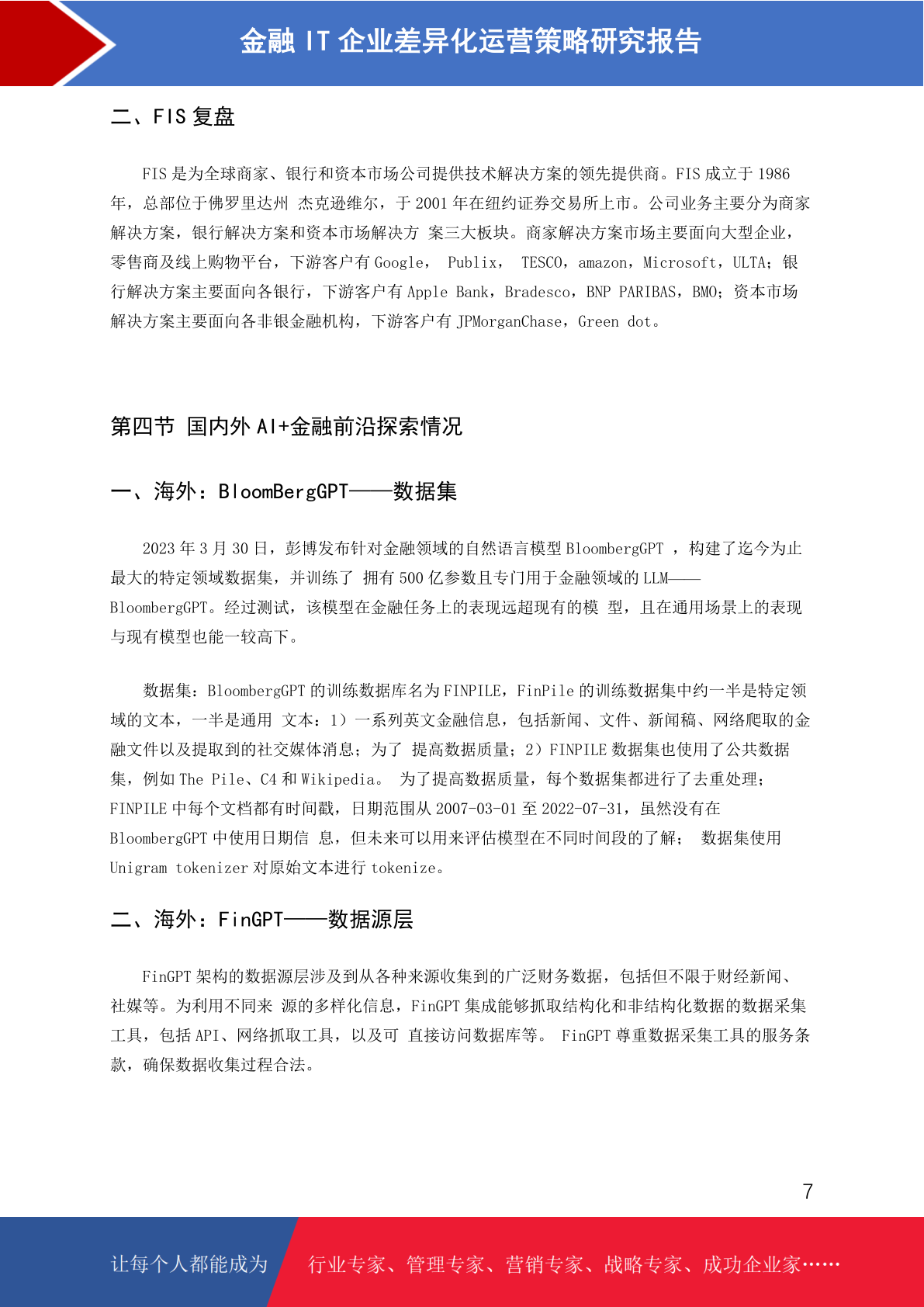 金融 IT 企业差异化运营策略研究报告

二、FIS 复盘

FIS 是为全球商家、银行和资本市场公司提供技术解决方案的领先提供商。FIS 成立于 1986 年，总部位于佛罗里达州 杰克逊维尔，于 2001 年在纽约证券交易所上市。公司业务主要分为商家解决方案，银行解决方案和资本市场解决方 案三大板块。商家解决方案市场主要面向大型企业，零售商及线上购物平台，下游客户有 Google， Publix， TESCO，amazon，Microsoft，ULTA；银行解决方案主要面向各银行，下游客户有 Apple Bank，Bradesco，BNP PARIBAS，BMO；资本市场解决方案主要面向各非银金融机构，下游客户有 JPMorganChase，Green dot。

第四节 国内外 AI+金融前沿探索情况

一、海外：BloomBergGPT——数据集

2023 年 3 月 30 日，彭博发布针对金融领域的自然语言模型 BloombergGPT ，构建了迄今为止最大的特定领域数据集，并训练了 拥有 500 亿参数且专门用于金融领域的 LLM——BloombergGPT。经过测试，该模型在金融任务上的表现远超现有的模 型，且在通用场景上的表现与现有模型也能一较高下。

数据集：BloombergGPT 的训练数据库名为 FINPILE，FinPile 的训练数据集中约一半是特定领域的文本，一半是通用 文本：1）一系列英文金融信息，包括新闻、文件、新闻稿、网络爬取的金融文件以及提取到的社交媒体消息；为了 提高数据质量；2）FINPILE 数据集也使用了公共数据集，例如 The Pile、C4 和 Wikipedia。 为了提高数据质量，每个数据集都进行了去重处理；FINPILE 中每个文档都有时间戳，日期范围从 2007-03-01 至 2022-07-31，虽然没有在 BloombergGPT 中使用日期信 息，但未来可以用来评估模型在不同时间段的了解； 数据集使用 Unigram tokenizer 对原始文本进行 tokenize。

二、海外：FinGPT——数据源层

FinGPT 架构的数据源层涉及到从各种来源收集到的广泛财务数据，包括但不限于财经新闻、社媒等。为利用不同来 源的多样化信息，FinGPT 集成能够抓取结构化和非结构化数据的数据采集工具，包括 API、网络抓取工具，以及可 直接访问数据库等。 FinGPT 尊重数据采集工具的服务条款，确保数据收集过程合法。

7

让每个人都能成为 行业专家、管理专家、营销专家、战略专家、成功企业家……